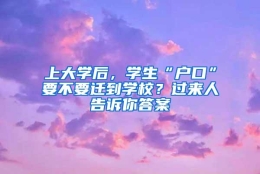 上大学后，学生“户口”要不要迁到学校？过来人告诉你答案